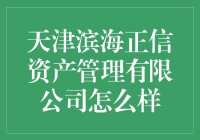 天津滨海正信资产管理有限公司怎么样